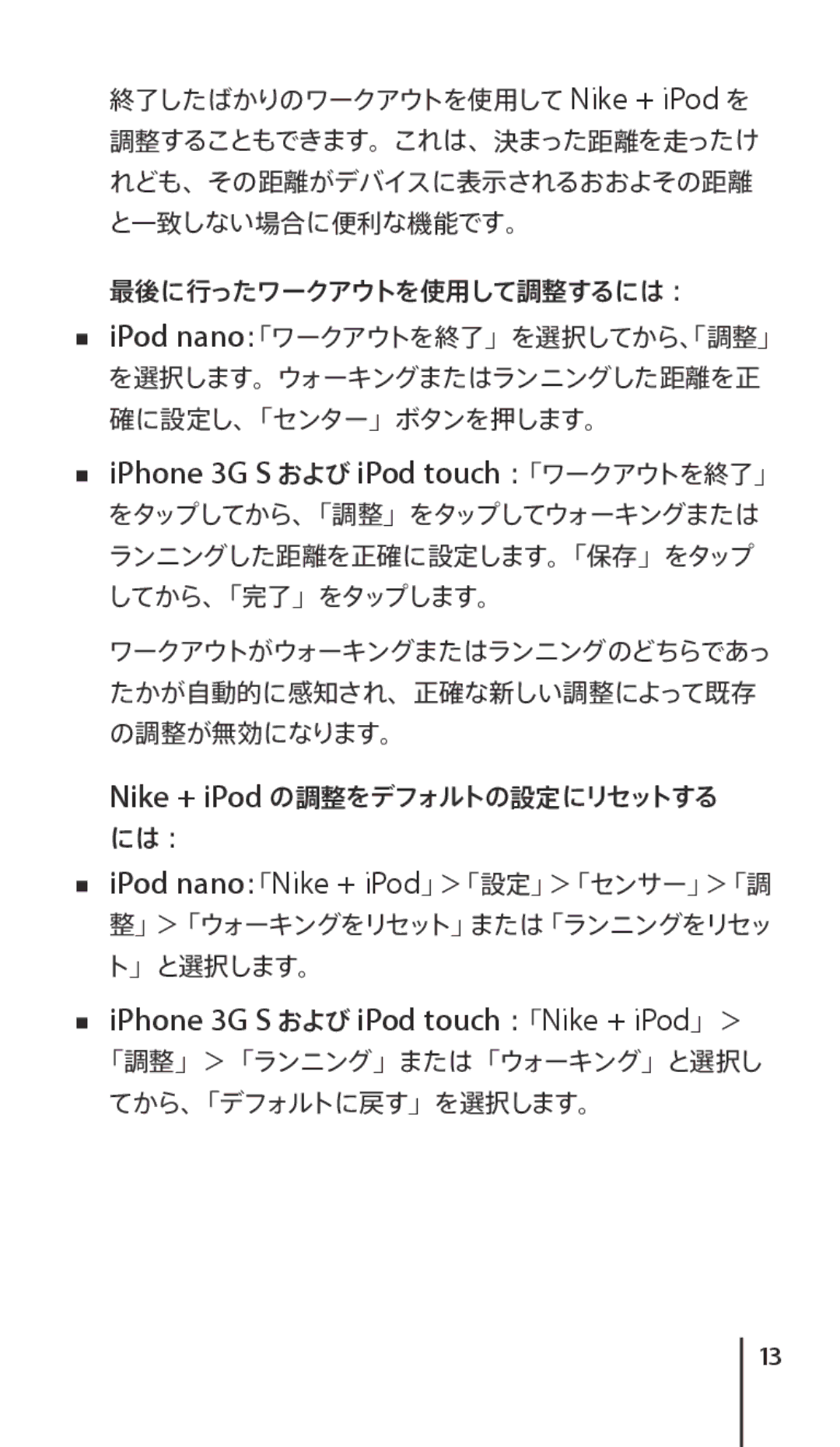 終了したばかりのワークアウトを使用して Nike + iPod を調整することもできます。これは、決まった距離を走ったけれども、その距離がデバイスに表示されるおおよその距離と一致しない場合に便利な機能です。

最後に行ったワークアウトを使用して調整するには：

■ iPod nano：「ワークアウトを終了」を選択してから、「調整」を選択します。ウォーキングまたはランニングした距離を正確に設定し、「センター」ボタンを押します。

■ iPhone 3G S および iPod touch：「ワークアウトを終了」をタップしてから、「調整」をタップしてウォーキングまたはランニングした距離を正確に設定します。「保存」をタップしてから、「完了」をタップします。

ワークアウトがウォーキングまたはランニングのどちらであったかが自動的に感知され、正確な新しい調整によって既存の調整が無効になります。

Nike + iPod の調整をデフォルトの設定にリセットするには：

■ iPod nano：「Nike + iPod」＞「設定」＞「センサー」＞「調整」＞「ウォーキングをリセット」または「ランニングをリセット」と選択します。

■ iPhone 3G S および iPod touch：「Nike + iPod」＞「調整」＞「ランニング」または「ウォーキング」と選択してから、「デフォルトに戻す」を選択します。

13